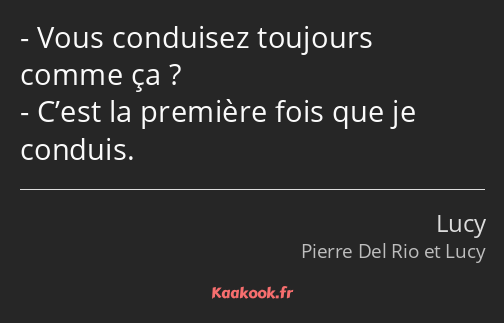 - Vous conduisez toujours comme ça ?
- C’est la première fois que je conduis.

Lucy
Pierre Del Rio et Lucy

Kaakook.fr